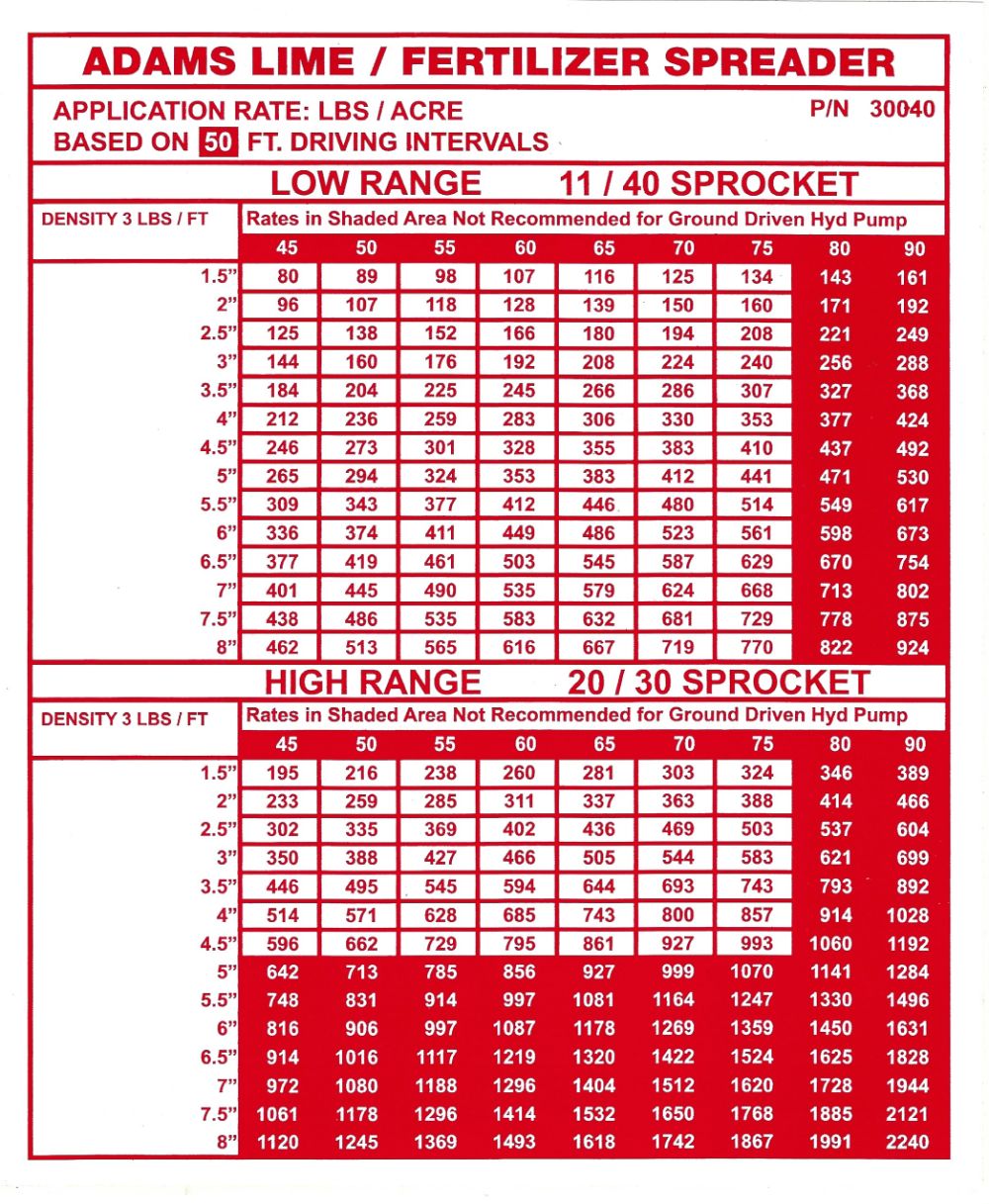 ADAMS LIME / FERTILIZER SPREADER

APPLICATION RATE: LBS / ACRE P/N 30040
BASED ON 50 FT. DRIVING INTERVALS

LOW RANGE 11 / 40 SPROCKET

DENSITY 3 LBS / FT

Rates in Shaded Area Not Recommended for Ground Driven Hyd Pump

| | 45 | 50 | 55 | 60 | 65 | 70 | 75 | 80 | 90 |
|---|---|---|---|---|---|---|---|---|---|
| 1.5" | 80 | 89 | 98 | 107 | 116 | 125 | 134 | 143 | 161 |
| 2" | 96 | 107 | 118 | 128 | 139 | 150 | 160 | 171 | 192 |
| 2.5" | 125 | 138 | 152 | 166 | 180 | 194 | 208 | 221 | 249 |
| 3" | 144 | 160 | 176 | 192 | 208 | 224 | 240 | 256 | 288 |
| 3.5" | 184 | 204 | 225 | 245 | 266 | 286 | 307 | 327 | 368 |
| 4" | 212 | 236 | 259 | 283 | 306 | 330 | 353 | 377 | 424 |
| 4.5" | 246 | 273 | 301 | 328 | 355 | 383 | 410 | 437 | 492 |
| 5" | 265 | 294 | 324 | 353 | 383 | 412 | 441 | 471 | 530 |
| 5.5" | 309 | 343 | 377 | 412 | 446 | 480 | 514 | 549 | 617 |
| 6" | 336 | 374 | 411 | 449 | 486 | 523 | 561 | 598 | 673 |
| 6.5" | 377 | 419 | 461 | 503 | 545 | 587 | 629 | 670 | 754 |
| 7" | 401 | 445 | 490 | 535 | 579 | 624 | 668 | 713 | 802 |
| 7.5" | 438 | 486 | 535 | 583 | 632 | 681 | 729 | 778 | 875 |
| 8" | 462 | 513 | 565 | 616 | 667 | 719 | 770 | 822 | 924 |

HIGH RANGE 20 / 30 SPROCKET

DENSITY 3 LBS / FT

Rates in Shaded Area Not Recommended for Ground Driven Hyd Pump

| | 45 | 50 | 55 | 60 | 65 | 70 | 75 | 80 | 90 |
|---|---|---|---|---|---|---|---|---|---|
| 1.5" | 195 | 216 | 238 | 260 | 281 | 303 | 324 | 346 | 389 |
| 2" | 233 | 259 | 285 | 311 | 337 | 363 | 388 | 414 | 466 |
| 2.5" | 302 | 335 | 369 | 402 | 436 | 469 | 503 | 537 | 604 |
| 3" | 350 | 388 | 427 | 466 | 505 | 544 | 583 | 621 | 699 |
| 3.5" | 446 | 495 | 545 | 594 | 644 | 693 | 743 | 793 | 892 |
| 4" | 514 | 571 | 628 | 685 | 743 | 800 | 857 | 914 | 1028 |
| 4.5" | 596 | 662 | 729 | 795 | 861 | 927 | 993 | 1060 | 1192 |
| 5" | 642 | 713 | 785 | 856 | 927 | 999 | 1070 | 1141 | 1284 |
| 5.5" | 748 | 831 | 914 | 997 | 1081 | 1164 | 1247 | 1330 | 1496 |
| 6" | 816 | 906 | 997 | 1087 | 1178 | 1269 | 1359 | 1450 | 1631 |
| 6.5" | 914 | 1016 | 1117 | 1219 | 1320 | 1422 | 1524 | 1625 | 1828 |
| 7" | 972 | 1080 | 1188 | 1296 | 1404 | 1512 | 1620 | 1728 | 1944 |
| 7.5" | 1061 | 1178 | 1296 | 1414 | 1532 | 1650 | 1768 | 1885 | 2121 |
| 8" | 1120 | 1245 | 1369 | 1493 | 1618 | 1742 | 1867 | 1991 | 2240 |